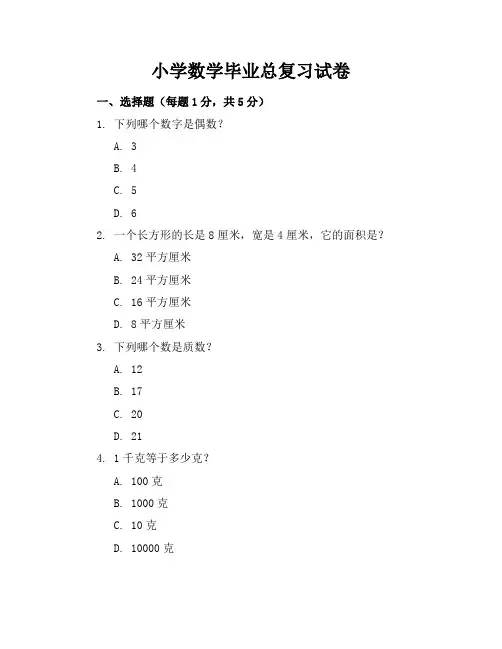 小学数学毕业总复习试卷

一、选择题（每题1分，共5分）

1. 下列哪个数字是偶数？

A. 3

B. 4

C. 5

D. 6

2. 一个长方形的长是8厘米，宽是4厘米，它的面积是？

A. 32平方厘米

B. 24平方厘米

C. 16平方厘米

D. 8平方厘米

3. 下列哪个数是质数？

A. 12

B. 17

C. 20

D. 21

4. 1千克等于多少克？

A. 100克

B. 1000克

C. 10克

D. 10000克